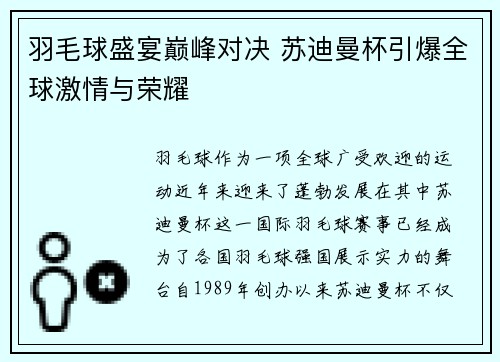 羽毛球盛宴巅峰对决 苏迪曼杯引爆全球激情与荣耀

羽毛球作为一项全球广受欢迎的运动近年来迎来了蓬勃发展在其中苏迪曼杯这一国际羽毛球赛事已经成为了各国羽毛球强国展示实力的舞台自1989年创办以来苏迪曼杯不仅